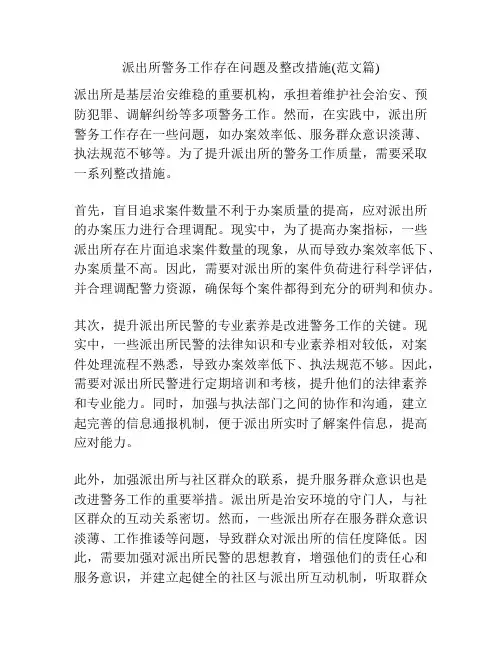 派出所警务工作存在问题及整改措施(范文篇)

派出所是基层治安维稳的重要机构，承担着维护社会治安、预防犯罪、调解纠纷等多项警务工作。然而，在实践中，派出所警务工作存在一些问题，如办案效率低、服务群众意识淡薄、执法规范不够等。为了提升派出所的警务工作质量，需要采取一系列整改措施。

首先，盲目追求案件数量不利于办案质量的提高，应对派出所的办案压力进行合理调配。现实中，为了提高办案指标，一些派出所存在片面追求案件数量的现象，从而导致办案效率低下、办案质量不高。因此，需要对派出所的案件负荷进行科学评估，并合理调配警力资源，确保每个案件都得到充分的研判和侦办。

其次，提升派出所民警的专业素养是改进警务工作的关键。现实中，一些派出所民警的法律知识和专业素养相对较低，对案件处理流程不熟悉，导致办案效率低下、执法规范不够。因此，需要对派出所民警进行定期培训和考核，提升他们的法律素养和专业能力。同时，加强与执法部门之间的协作和沟通，建立起完善的信息通报机制，便于派出所实时了解案件信息，提高应对能力。

此外，加强派出所与社区群众的联系，提升服务群众意识也是改进警务工作的重要举措。派出所是治安环境的守门人，与社区群众的互动关系密切。然而，一些派出所存在服务群众意识淡薄、工作推诿等问题，导致群众对派出所的信任度降低。因此，需要加强对派出所民警的思想教育，增强他们的责任心和服务意识，并建立起健全的社区与派出所互动机制，听取群众